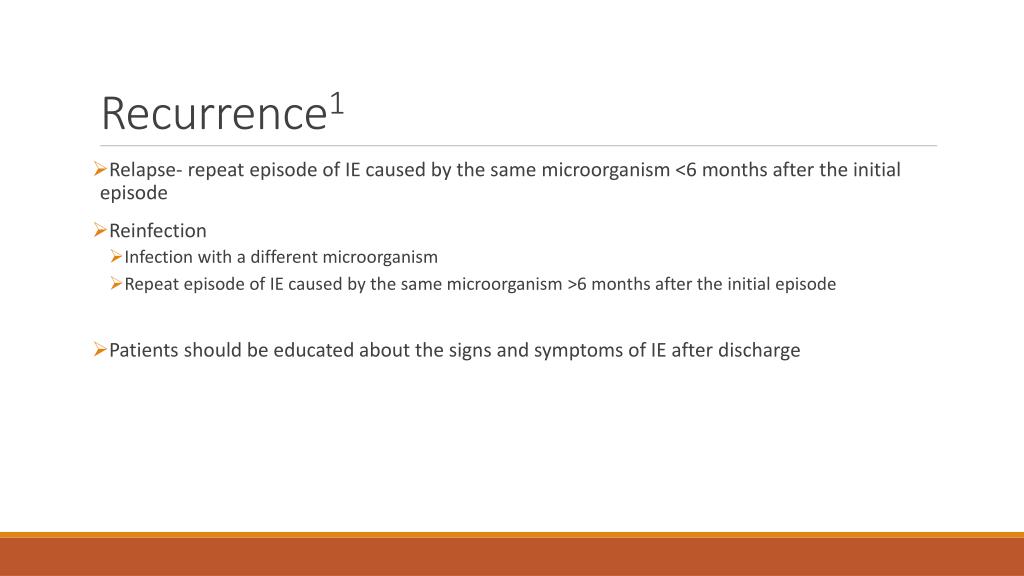 Recurrence$^1$

➢Relapse- repeat episode of IE caused by the same microorganism <6 months after the initial episode

➢Reinfection

➢Infection with a different microorganism

➢Repeat episode of IE caused by the same microorganism >6 months after the initial episode

➢Patients should be educated about the signs and symptoms of IE after discharge